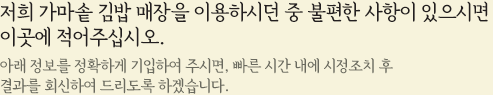 저희 가마솥 김밥 매장을 이용하시던 중 불편한 사항이 있으시면 이곳에 적어주십시오.

아래 정보를 정확하게 기입하여 주시면, 빠른 시간 내에 시정조치 후 결과를 회신하여 드리도록 하겠습니다.